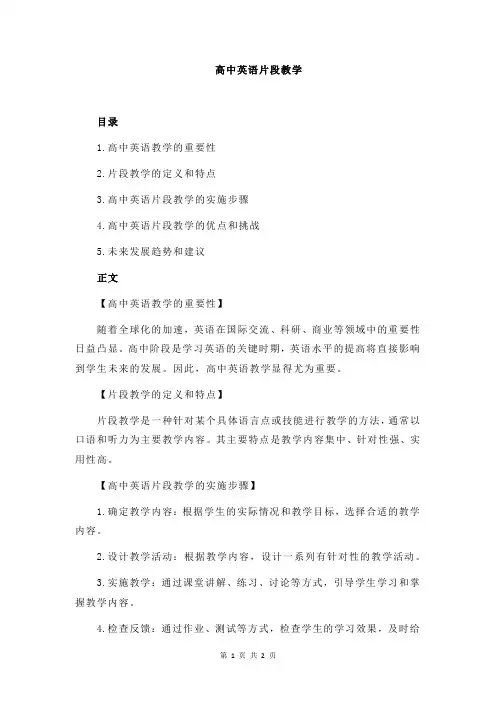 高中英语片段教学

目录

1.高中英语教学的重要性

2.片段教学的定义和特点

3.高中英语片段教学的实施步骤

4.高中英语片段教学的优点和挑战

5.未来发展趋势和建议

正文

【高中英语教学的重要性】

随着全球化的加速，英语在国际交流、科研、商业等领域中的重要性日益凸显。高中阶段是学习英语的关键时期，英语水平的提高将直接影响到学生未来的发展。因此，高中英语教学显得尤为重要。

【片段教学的定义和特点】

片段教学是一种针对某个具体语言点或技能进行教学的方法，通常以口语和听力为主要教学内容。其主要特点是教学内容集中、针对性强、实用性高。

【高中英语片段教学的实施步骤】

1.确定教学内容：根据学生的实际情况和教学目标，选择合适的教学内容。

2.设计教学活动：根据教学内容，设计一系列有针对性的教学活动。

3.实施教学：通过课堂讲解、练习、讨论等方式，引导学生学习和掌握教学内容。

4.检查反馈：通过作业、测试等方式，检查学生的学习效果，及时给

第 1 页 共 2 页